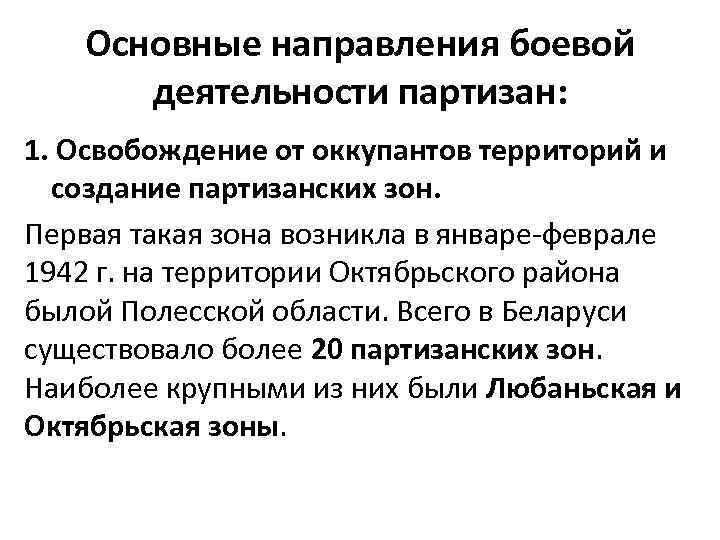 Основные направления боевой деятельности партизан:

1. Освобождение от оккупантов территорий и создание партизанских зон.

Первая такая зона возникла в январе-феврале 1942 г. на территории Октябрьского района былой Полесской области. Всего в Беларуси существовало более 20 партизанских зон. Наиболее крупными из них были Любаньская и Октябрьская зоны.